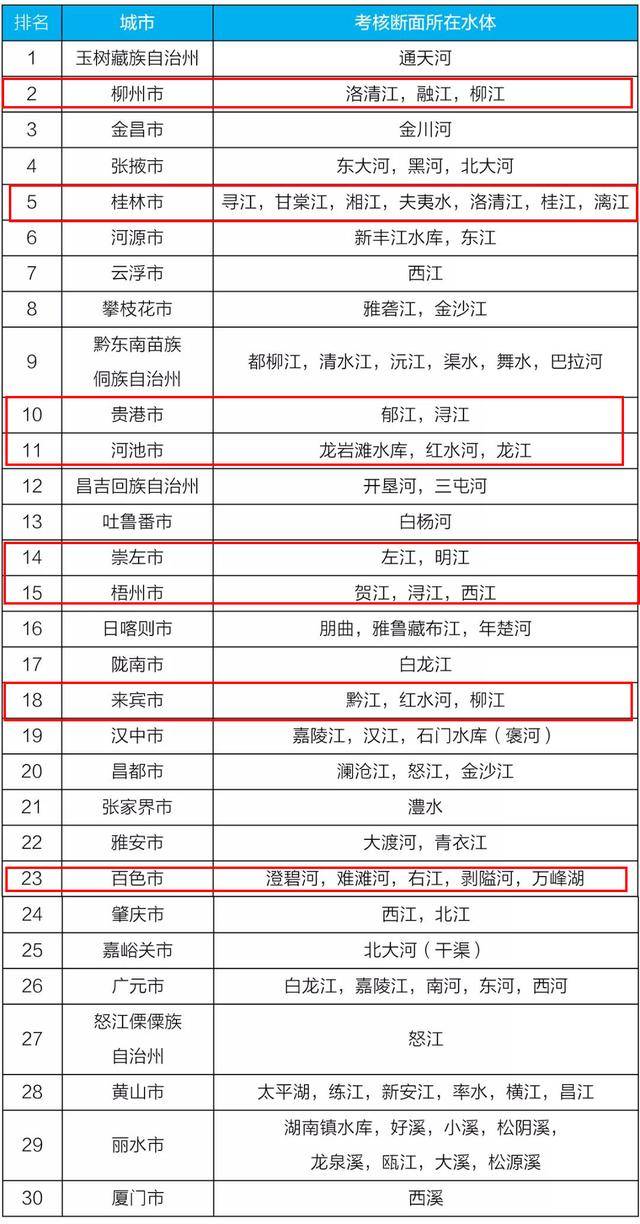 | 排名 | 城市 | 考核断面所在水体 |
|---|---|---|
| 1 | 玉树藏族自治州 | 通天河 |
| 2 | 柳州市 | 洛清江，融江，柳江 |
| 3 | 金昌市 | 金川河 |
| 4 | 张掖市 | 东大河，黑河，北大河 |
| 5 | 桂林市 | 寻江，甘棠江，湘江，夫夷水，洛清江，桂江，漓江 |
| 6 | 河源市 | 新丰江水库，东江 |
| 7 | 云浮市 | 西江 |
| 8 | 攀枝花市 | 雅砻江，金沙江 |
| 9 | 黔东南苗族侗族自治州 | 都柳江，清水江，沅江，渠水，舞水，巴拉河 |
| 10 | 贵港市 | 郁江，浔江 |
| 11 | 河池市 | 龙岩滩水库，红水河，龙江 |
| 12 | 昌吉回族自治州 | 开垦河，三屯河 |
| 13 | 吐鲁番市 | 白杨河 |
| 14 | 崇左市 | 左江，明江 |
| 15 | 梧州市 | 贺江，浔江，西江 |
| 16 | 日喀则市 | 朋曲，雅鲁藏布江，年楚河 |
| 17 | 陇南市 | 白龙江 |
| 18 | 来宾市 | 黔江，红水河，柳江 |
| 19 | 汉中市 | 嘉陵江，汉江，石门水库（褒河） |
| 20 | 昌都市 | 澜沧江，怒江，金沙江 |
| 21 | 张家界市 | 澧水 |
| 22 | 雅安市 | 大渡河，青衣江 |
| 23 | 百色市 | 澄碧河，难滩河，右江，剥隘河，万峰湖 |
| 24 | 肇庆市 | 西江，北江 |
| 25 | 嘉峪关市 | 北大河（干渠） |
| 26 | 广元市 | 白龙江，嘉陵江，南河，东河，西河 |
| 27 | 怒江傈僳族自治州 | 怒江 |
| 28 | 黄山市 | 太平湖，练江，新安江，率水，横江，昌江 |
| 29 | 丽水市 | 湖南镇水库，好溪，小溪，松阴溪，龙泉溪，瓯江，大溪，松源溪 |
| 30 | 厦门市 | 西溪 |